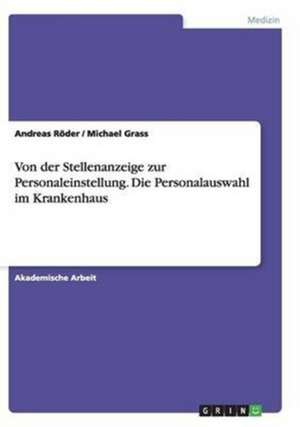 Medizin

Andreas Röder / Michael Grass

Von der Stellenanzeige zur Personaleinstellung. Die Personalauswahl im Krankenhaus

Akademische Arbeit

GRIN